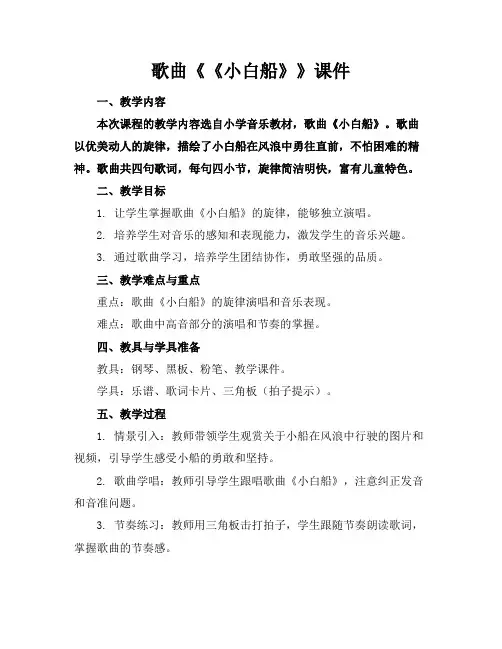 歌曲《《小白船》》课件

一、教学内容

本次课程的教学内容选自小学音乐教材，歌曲《小白船》。歌曲以优美动人的旋律，描绘了小白船在风浪中勇往直前，不怕困难的精神。歌曲共四句歌词，每句四小节，旋律简洁明快，富有儿童特色。

二、教学目标

1. 让学生掌握歌曲《小白船》的旋律，能够独立演唱。

2. 培养学生对音乐的感知和表现能力，激发学生的音乐兴趣。

3. 通过歌曲学习，培养学生团结协作，勇敢坚强的品质。

三、教学难点与重点

重点：歌曲《小白船》的旋律演唱和音乐表现。

难点：歌曲中高音部分的演唱和节奏的掌握。

四、教具与学具准备

教具：钢琴、黑板、粉笔、教学课件。

学具：乐谱、歌词卡片、三角板（拍子提示）。

五、教学过程

1. 情景引入：教师带领学生观赏关于小船在风浪中行驶的图片和视频，引导学生感受小船的勇敢和坚持。

2. 歌曲学唱：教师引导学生跟唱歌曲《小白船》，注意纠正发音和音准问题。

3. 节奏练习：教师用三角板击打拍子，学生跟随节奏朗读歌词，掌握歌曲的节奏感。